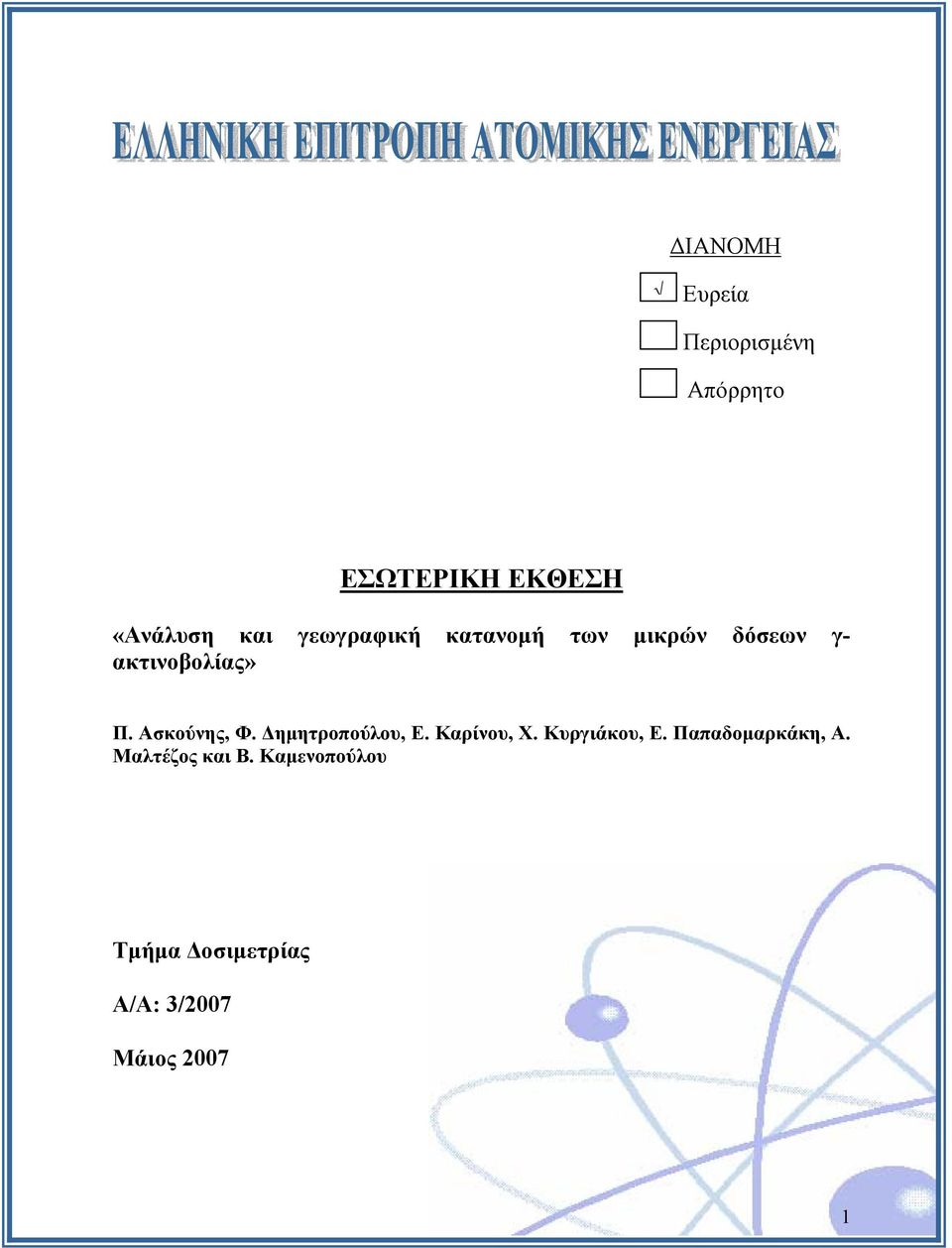 ΕΛΛΗΝΙΚΗ ΕΠΙΤΡΟΠΗ ΑΤΟΜΙΚΗΣ ΕΝΕΡΓΕΙΑΣ

ΔΙΑΝΟΜΗ

√ Ευρεία

Περιορισμένη

Απόρρητο

ΕΣΩΤΕΡΙΚΗ ΕΚΘΕΣΗ

«Ανάλυση και γεωγραφική κατανομή των μικρών δόσεων γ-ακτινοβολίας»

Π. Ασκούνης, Φ. Δημητροπούλου, Ε. Καρίνου, Χ. Κυργιάκου, Ε. Παπαδομαρκάκη, Α. Μαλτέζος και Β. Καμενοπούλου

Τμήμα Δοσιμετρίας

Α/Α: 3/2007

Μάιος 2007

1